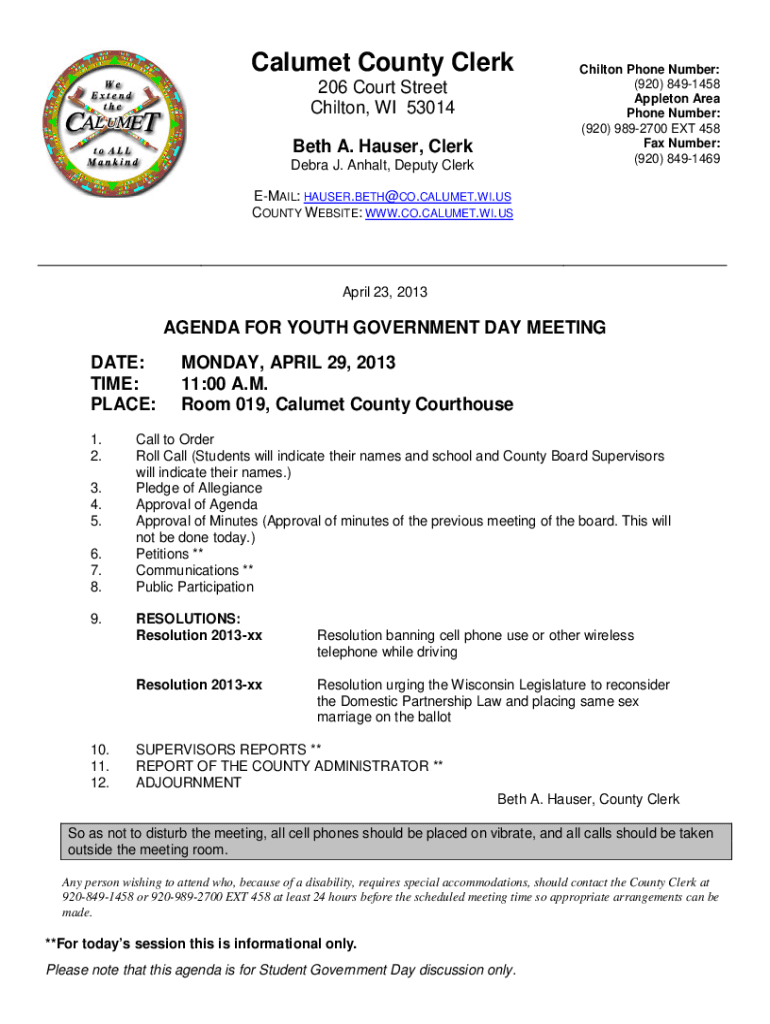 We Extend the CALUMET to ALL Mankind

Calumet County Clerk
206 Court Street
Chilton, WI 53014

Beth A. Hauser, Clerk
Debra J. Anhalt, Deputy Clerk

Chilton Phone Number:
(920) 849-1458
Appleton Area Phone Number:
(920) 989-2700 EXT 458
Fax Number:
(920) 849-1469

E-MAIL: HAUSER.BETH@CO.CALUMET.WI.US
COUNTY WEBSITE: WWW.CO.CALUMET.WI.US

April 23, 2013

AGENDA FOR YOUTH GOVERNMENT DAY MEETING

DATE: MONDAY, APRIL 29, 2013
TIME: 11:00 A.M.
PLACE: Room 019, Calumet County Courthouse

1. Call to Order
2. Roll Call (Students will indicate their names and school and County Board Supervisors will indicate their names.)
3. Pledge of Allegiance
4. Approval of Agenda
5. Approval of Minutes (Approval of minutes of the previous meeting of the board. This will not be done today.)
6. Petitions **
7. Communications **
8. Public Participation

9. RESOLUTIONS:
Resolution 2013-xx Resolution banning cell phone use or other wireless telephone while driving

Resolution 2013-xx Resolution urging the Wisconsin Legislature to reconsider the Domestic Partnership Law and placing same sex marriage on the ballot

10. SUPERVISORS REPORTS **
11. REPORT OF THE COUNTY ADMINISTRATOR **
12. ADJOURNMENT

Beth A. Hauser, County Clerk

So as not to disturb the meeting, all cell phones should be placed on vibrate, and all calls should be taken outside the meeting room.

Any person wishing to attend who, because of a disability, requires special accommodations, should contact the County Clerk at 920-849-1458 or 920-989-2700 EXT 458 at least 24 hours before the scheduled meeting time so appropriate arrangements can be made.

**For today's session this is informational only.

Please note that this agenda is for Student Government Day discussion only.